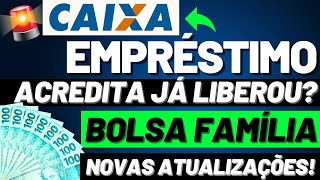 CAIXA
EMPRÉSTIMO
ACREDITA JÁ LIBEROU?
BOLSA FAMÍLIA
NOVAS ATUALIZAÇÕES!
100
100
100
100
100
100
100
100